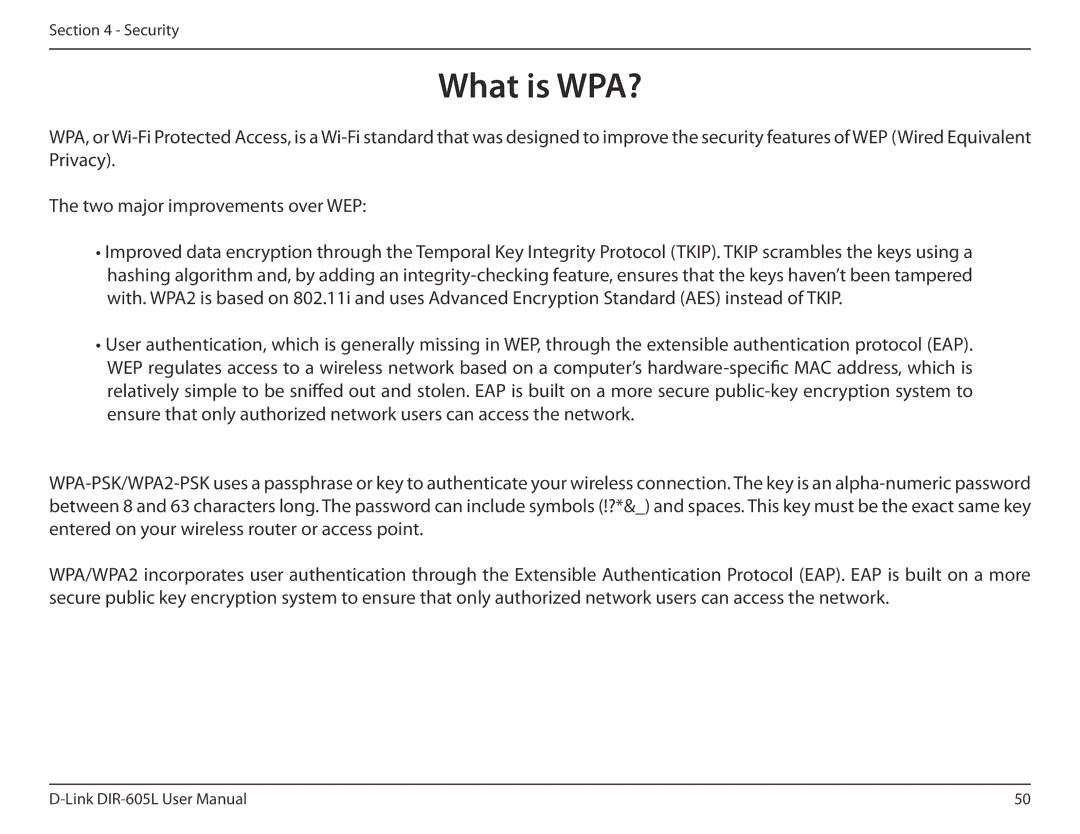 Section 4 - Security

What is WPA?

WPA, or Wi-Fi Protected Access, is a Wi-Fi standard that was designed to improve the security features of WEP (Wired Equivalent Privacy).

The two major improvements over WEP:

• Improved data encryption through the Temporal Key Integrity Protocol (TKIP). TKIP scrambles the keys using a hashing algorithm and, by adding an integrity-checking feature, ensures that the keys haven't been tampered with. WPA2 is based on 802.11i and uses Advanced Encryption Standard (AES) instead of TKIP.

• User authentication, which is generally missing in WEP, through the extensible authentication protocol (EAP). WEP regulates access to a wireless network based on a computer's hardware-specific MAC address, which is relatively simple to be sniffed out and stolen. EAP is built on a more secure public-key encryption system to ensure that only authorized network users can access the network.

WPA-PSK/WPA2-PSK uses a passphrase or key to authenticate your wireless connection. The key is an alpha-numeric password between 8 and 63 characters long. The password can include symbols (!?*&_) and spaces. This key must be the exact same key entered on your wireless router or access point.

WPA/WPA2 incorporates user authentication through the Extensible Authentication Protocol (EAP). EAP is built on a more secure public key encryption system to ensure that only authorized network users can access the network.

D-Link DIR-605L User Manual

50